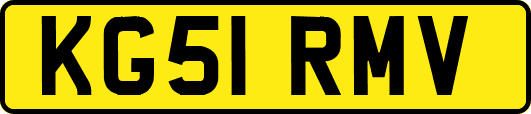 KG51 RMV